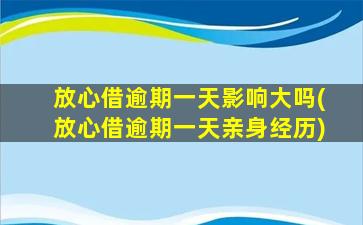 放心借逾期一天影响大吗(放心借逾期一天亲身经历)